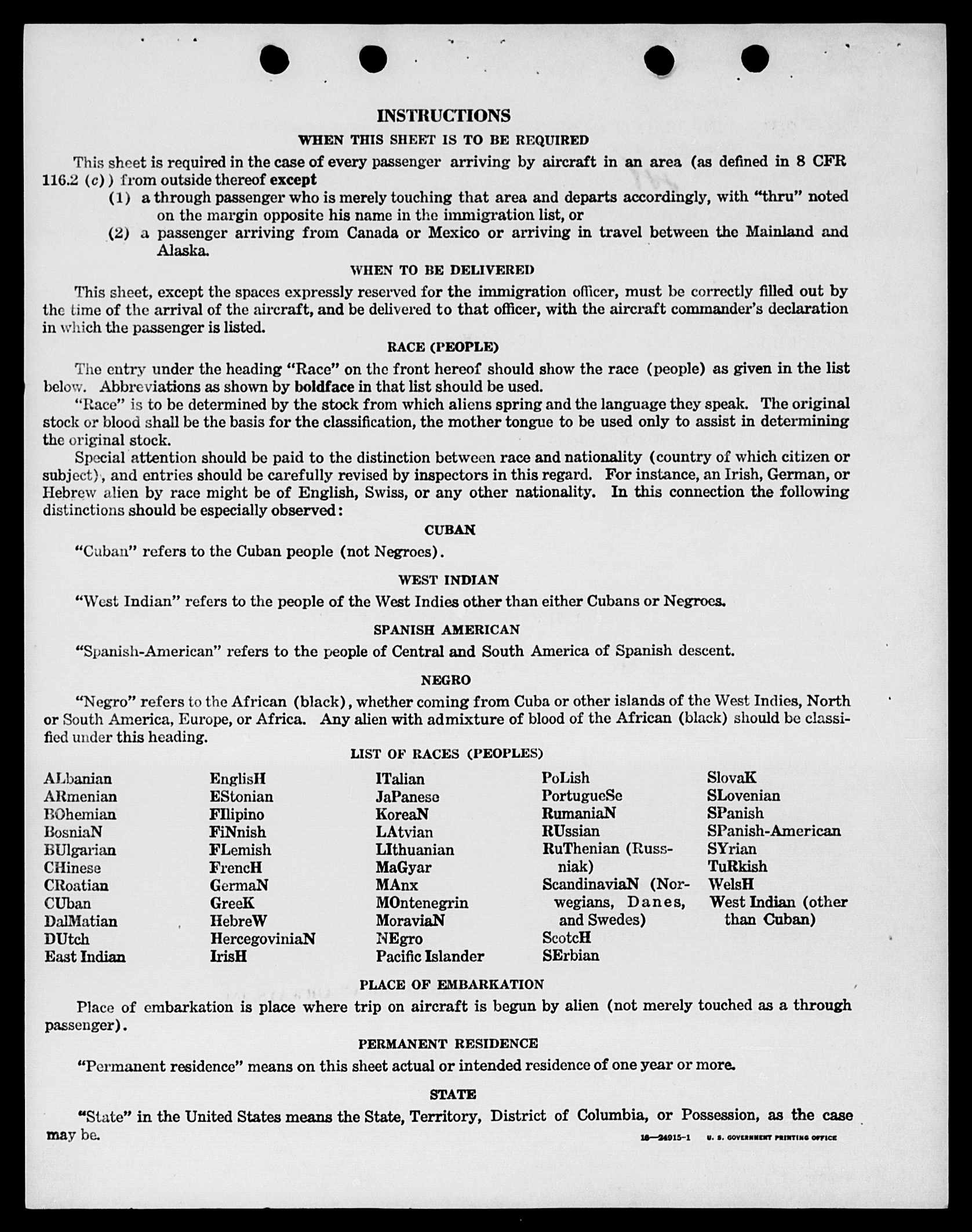 INSTRUCTIONS

WHEN THIS SHEET IS TO BE REQUIRED

This sheet is required in the case of every passenger arriving by aircraft in an area (as defined in 8 CFR 116.2 (c)) from outside thereof except

(1) a through passenger who is merely touching that area and departs accordingly, with "thru" noted on the margin opposite his name in the immigration list, or

(2) a passenger arriving from Canada or Mexico or arriving in travel between the Mainland and Alaska.

WHEN TO BE DELIVERED

This sheet, except the spaces expressly reserved for the immigration officer, must be correctly filled out by the time of the arrival of the aircraft, and be delivered to that officer, with the aircraft commander's declaration in which the passenger is listed.

RACE (PEOPLE)

The entry under the heading "Race" on the front hereof should show the race (people) as given in the list below. Abbreviations as shown by boldface in that list should be used.

"Race" is to be determined by the stock from which aliens spring and the language they speak. The original stock or blood shall be the basis for the classification, the mother tongue to be used only to assist in determining the original stock.

Special attention should be paid to the distinction between race and nationality (country of which citizen or subject), and entries should be carefully revised by inspectors in this regard. For instance, an Irish, German, or Hebrew alien by race might be of English, Swiss, or any other nationality. In this connection the following distinctions should be especially observed:

CUBAN

"Cuban" refers to the Cuban people (not Negroes).

WEST INDIAN

"West Indian" refers to the people of the West Indies other than either Cubans or Negroes.

SPANISH AMERICAN

"Spanish-American" refers to the people of Central and South America of Spanish descent.

NEGRO

"Negro" refers to the African (black), whether coming from Cuba or other islands of the West Indies, North or South America, Europe, or Africa. Any alien with admixture of blood of the African (black) should be classified under this heading.

LIST OF RACES (PEOPLES)

ALbanian
ARmenian
BOhemian
BosniaN
BUlgarian
CHinese
CRoatian
CUban
DalMatian
DUtch
East Indian

EnglisH
EStonian
FIlipino
FiNnish
FLemish
FrencH
GermaN
GreeK
HebreW
HercegoviniaN
IrisH

ITalian
JaPanese
KoreaN
LAtvian
LIthuanian
MaGyar
MAnx
MOntenegrin
MoraviaN
NEgro
Pacific Islander

PoLish
PortugueSe
RumaniaN
RUssian
RuThenian (Russniak)
ScandinaviaN (Norwegians, Danes, and Swedes)
ScotcH
SErbian

SlovaK
SLovenian
SPanish
SPanish-American
SYrian
TuRkish
WelsH
West Indian (other than Cuban)

PLACE OF EMBARKATION

Place of embarkation is place where trip on aircraft is begun by alien (not merely touched as a through passenger).

PERMANENT RESIDENCE

"Permanent residence" means on this sheet actual or intended residence of one year or more.

STATE

"State" in the United States means the State, Territory, District of Columbia, or Possession, as the case may be.

16—24915-1 U. S. GOVERNMENT PRINTING OFFICE